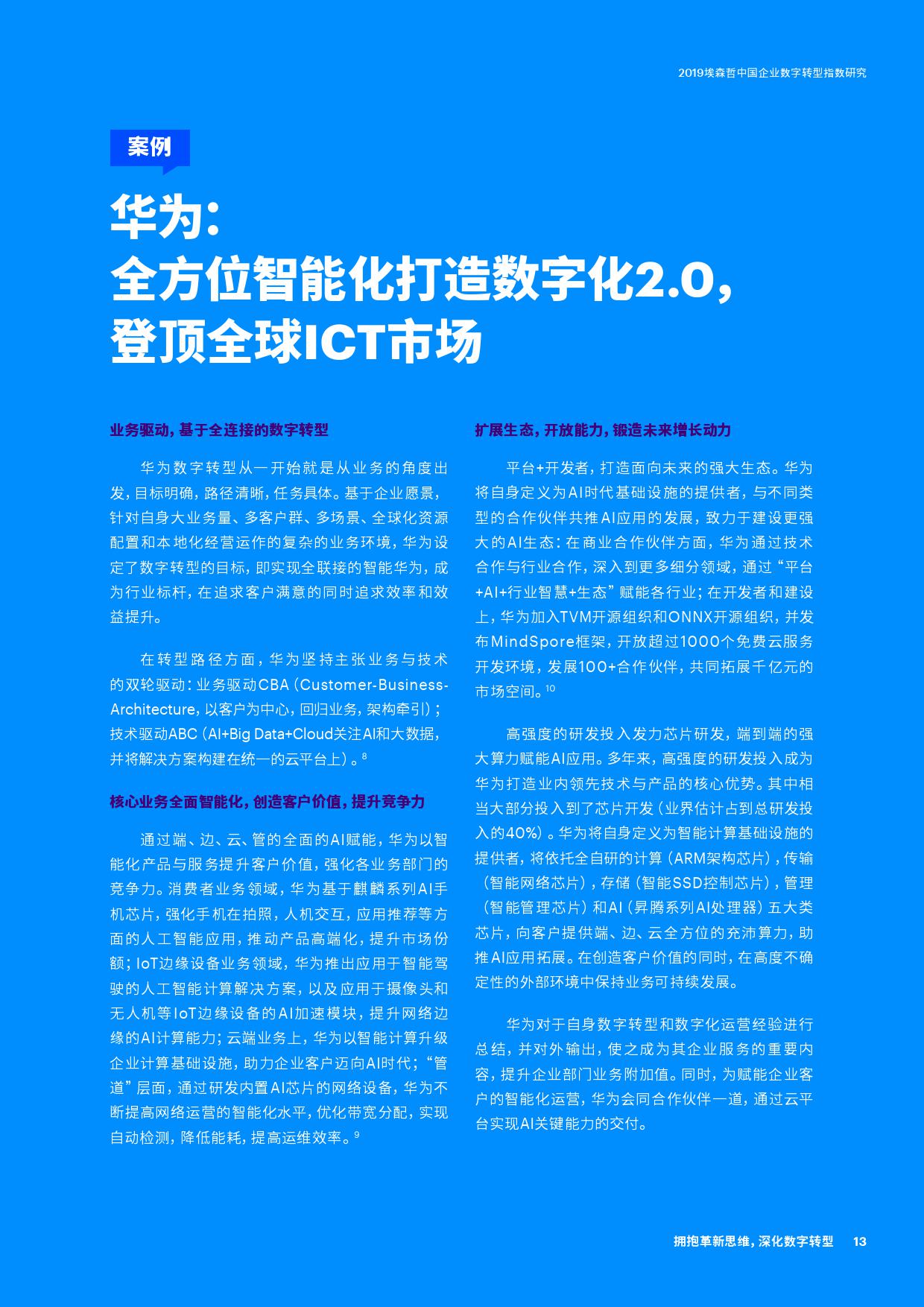 2019埃森哲中国企业数字转型指数研究

案例

华为：
全方位智能化打造数字化2.0，
登顶全球ICT市场

业务驱动，基于全连接的数字转型

华为数字转型从一开始就是从业务的角度出发，目标明确，路径清晰，任务具体。基于企业愿景，针对自身大业务量、多客户群、多场景、全球化资源配置和本地化经营运作的复杂的业务环境，华为设定了数字转型的目标，即实现全联接的智能华为，成为行业标杆，在追求客户满意的同时追求效率和效益提升。

在转型路径方面，华为坚持主张业务与技术的双轮驱动：业务驱动CBA（Customer-Business-Architecture，以客户为中心，回归业务，架构牵引）；技术驱动ABC（AI+Big Data+Cloud关注AI和大数据，并将解决方案构建在统一的云平台上）。$^{8}$

核心业务全面智能化，创造客户价值，提升竞争力

通过端、边、云、管的全面的AI赋能，华为以智能化产品与服务提升客户价值，强化各业务部门的竞争力。消费者业务领域，华为基于麒麟系列AI手机芯片，强化手机在拍照，人机交互，应用推荐等方面的人工智能应用，推动产品高端化，提升市场份额；IoT边缘设备业务领域，华为推出应用于智能驾驶的人工智能计算解决方案，以及应用于摄像头和无人机等IoT边缘设备的AI加速模块，提升网络边缘的AI计算能力；云端业务上，华为以智能计算升级企业计算基础设施，助力企业客户迈向AI时代；“管道”层面，通过研发内置AI芯片的网络设备，华为不断提高网络运营的智能化水平，优化带宽分配，实现自动检测，降低能耗，提高运维效率。$^{9}$

扩展生态，开放能力，锻造未来增长动力

平台+开发者，打造面向未来的强大生态。华为将自身定义为AI时代基础设施的提供者，与不同类型的合作伙伴共推AI应用的发展，致力于建设更强大的AI生态：在商业合作伙伴方面，华为通过技术合作与行业合作，深入到更多细分领域，通过“平台+AI+行业智慧+生态”赋能各行业；在开发者和建设上，华为加入TVM开源组织和ONNX开源组织，并发布MindSpore框架，开放超过1000个免费云服务开发环境，发展100+合作伙伴，共同拓展千亿元的市场空间。$^{10}$

高强度的研发投入发力芯片研发，端到端的强大算力赋能AI应用。多年来，高强度的研发投入成为华为打造业内领先技术与产品的核心优势。其中相当大部分投入到了芯片开发（业界估计占到总研发投入的40%）。华为将自身定义为智能计算基础设施的提供者，将依托全自研的计算（ARM架构芯片），传输（智能网络芯片），存储（智能SSD控制芯片），管理（智能管理芯片）和AI（昇腾系列AI处理器）五大类芯片，向客户提供端、边、云全方位的充沛算力，助推AI应用拓展。在创造客户价值的同时，在高度不确定性的外部环境中保持业务可持续发展。

华为对于自身数字转型和数字化运营经验进行总结，并对外输出，使之成为其企业服务的重要内容，提升企业部门业务附加值。同时，为赋能企业客户的智能化运营，华为会同合作伙伴一道，通过云平台实现AI关键能力的交付。

拥抱革新思维，深化数字转型 13